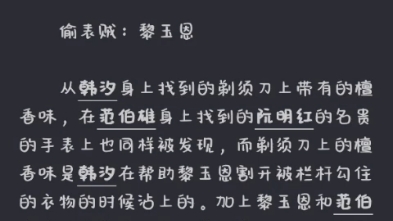 偷表贼：黎玉恩

从韩汐身上找到的剃须刀上带有的檀香味，在范伯雄身上找到的阮明红的名贵的手表上也同样被发现，而剃须刀上的檀香味是韩汐在帮助黎玉恩割开被栏杆勾住的衣物的时候沾上的。加上黎玉恩和范伯